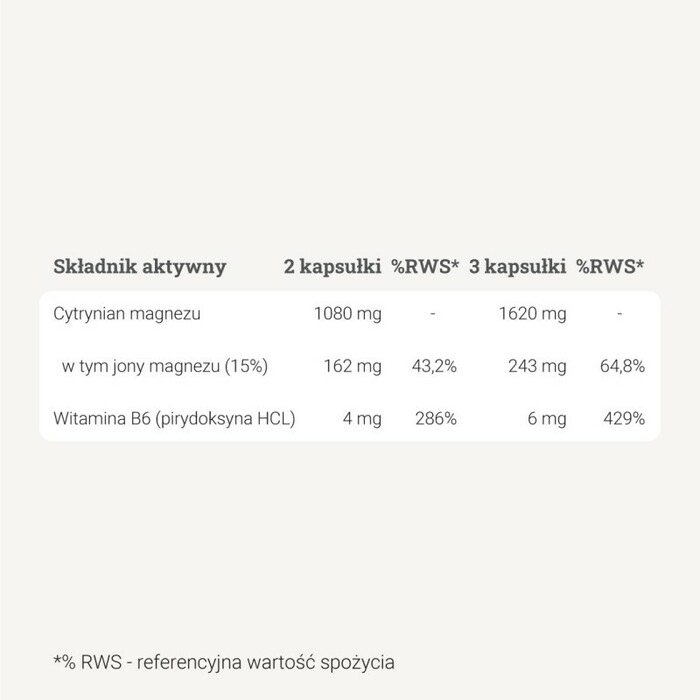 | Składnik aktywny | 2 kapsułki | %RWS* | 3 kapsułki | %RWS* |
|---|---|---|---|---|
| Cytrynian magnezu | 1080 mg | - | 1620 mg | - |
| w tym jony magnezu (15%) | 162 mg | 43,2% | 243 mg | 64,8% |
| Witamina B6 (pirydoksyna HCL) | 4 mg | 286% | 6 mg | 429% |

*% RWS - referencyjna wartość spożycia